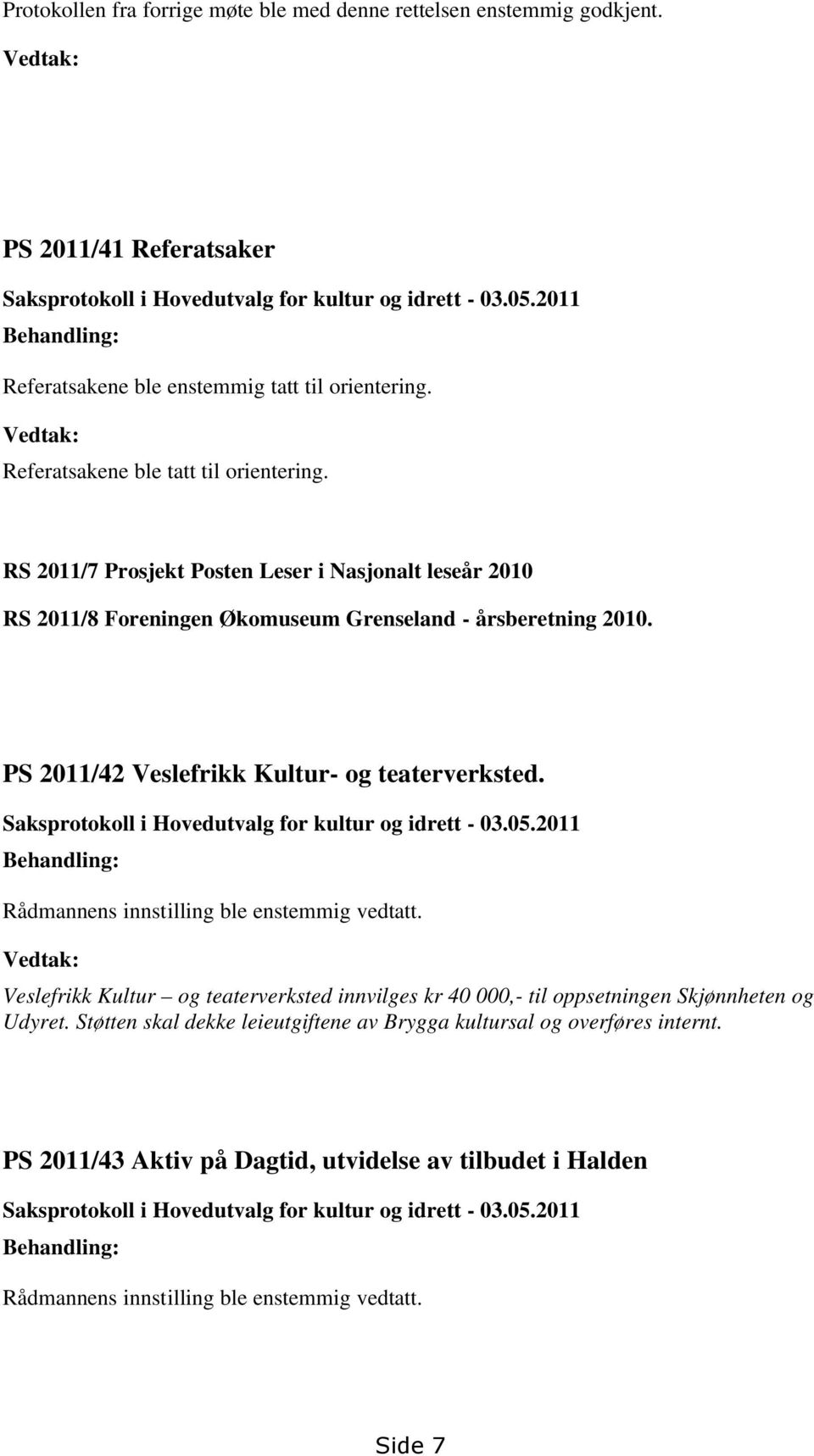 Protokollen fra forrige møte ble med denne rettelsen enstemmig godkjent.

Vedtak:

PS 2011/41 Referatsaker

Saksprotokoll i Hovedutvalg for kultur og idrett - 03.05.2011

Behandling:

Referatsakene ble enstemmig tatt til orientering.

Vedtak:

Referatsakene ble tatt til orientering.

RS 2011/7 Prosjekt Posten Leser i Nasjonalt leseår 2010

RS 2011/8 Foreningen Økomuseum Grenseland - årsberetning 2010.

PS 2011/42 Veslefrikk Kultur- og teaterverksted.

Saksprotokoll i Hovedutvalg for kultur og idrett - 03.05.2011

Behandling:

Rådmannens innstilling ble enstemmig vedtatt.

Vedtak:

Veslefrikk Kultur – og teaterverksted innvilges kr 40 000,- til oppsetningen Skjønnheten og Udyret. Støtten skal dekke leieutgiftene av Brygga kultursal og overføres internt.

PS 2011/43 Aktiv på Dagtid, utvidelse av tilbudet i Halden

Saksprotokoll i Hovedutvalg for kultur og idrett - 03.05.2011

Behandling:

Rådmannens innstilling ble enstemmig vedtatt.

Side 7